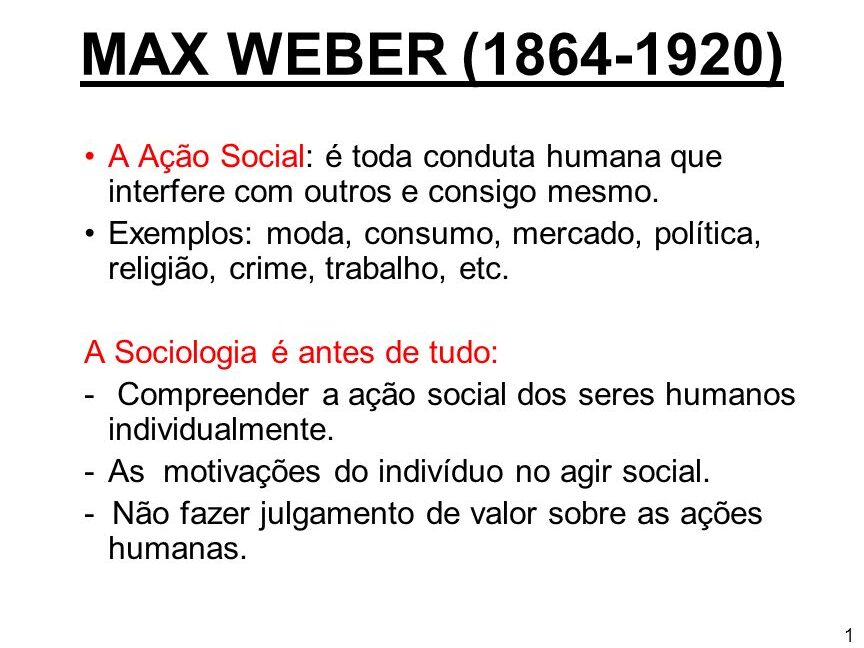 MAX WEBER (1864-1920)

• A Ação Social: é toda conduta humana que interfere com outros e consigo mesmo.
• Exemplos: moda, consumo, mercado, política, religião, crime, trabalho, etc.

A Sociologia é antes de tudo:
- Compreender a ação social dos seres humanos individualmente.
- As motivações do indivíduo no agir social.
- Não fazer julgamento de valor sobre as ações humanas.

1